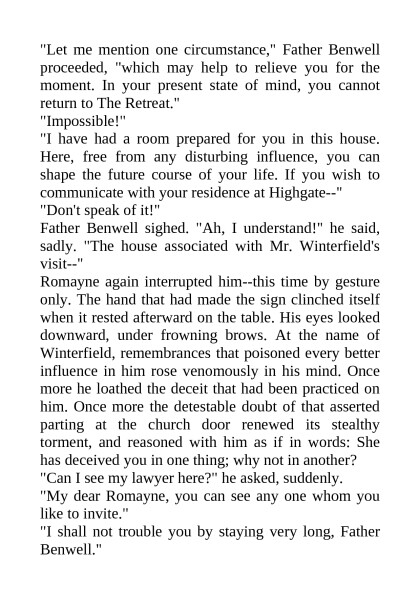 "Let me mention one circumstance," Father Benwell proceeded, "which may help to relieve you for the moment. In your present state of mind, you cannot return to The Retreat."

"Impossible!"

"I have had a room prepared for you in this house. Here, free from any disturbing influence, you can shape the future course of your life. If you wish to communicate with your residence at Highgate--"

"Don't speak of it!"

Father Benwell sighed. "Ah, I understand!" he said, sadly. "The house associated with Mr. Winterfield's visit--"

Romayne again interrupted him--this time by gesture only. The hand that had made the sign clinched itself when it rested afterward on the table. His eyes looked downward, under frowning brows. At the name of Winterfield, remembrances that poisoned every better influence in him rose venomously in his mind. Once more he loathed the deceit that had been practiced on him. Once more the detestable doubt of that asserted parting at the church door renewed its stealthy torment, and reasoned with him as if in words: She has deceived you in one thing; why not in another?

"Can I see my lawyer here?" he asked, suddenly.

"My dear Romayne, you can see any one whom you like to invite."

"I shall not trouble you by staying very long, Father Benwell."